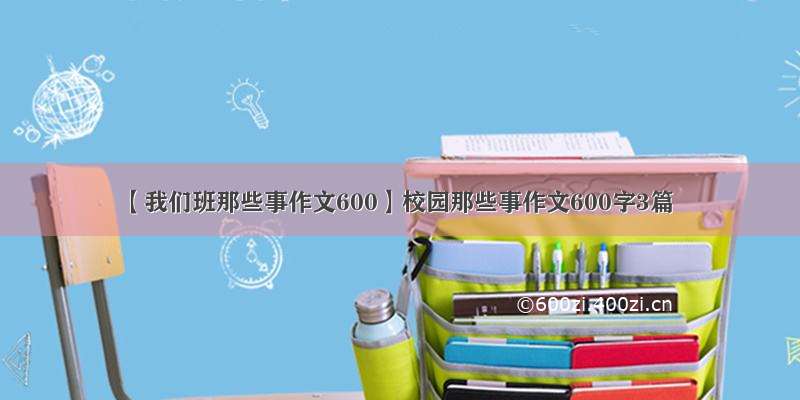 【我们班那些事作文600】校园那些事作文600字3篇

©600zi.400zi.cn